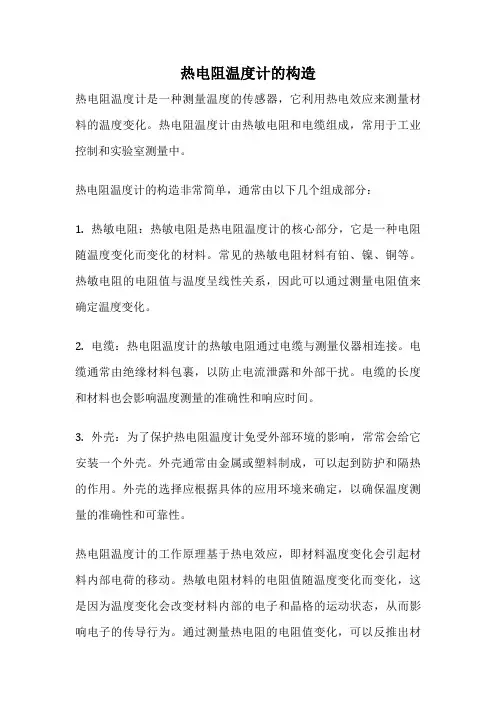 热电阻温度计的构造

热电阻温度计是一种测量温度的传感器，它利用热电效应来测量材料的温度变化。热电阻温度计由热敏电阻和电缆组成，常用于工业控制和实验室测量中。

热电阻温度计的构造非常简单，通常由以下几个组成部分：

1. 热敏电阻：热敏电阻是热电阻温度计的核心部分，它是一种电阻随温度变化而变化的材料。常见的热敏电阻材料有铂、镍、铜等。热敏电阻的电阻值与温度呈线性关系，因此可以通过测量电阻值来确定温度变化。

2. 电缆：热电阻温度计的热敏电阻通过电缆与测量仪器相连接。电缆通常由绝缘材料包裹，以防止电流泄露和外部干扰。电缆的长度和材料也会影响温度测量的准确性和响应时间。

3. 外壳：为了保护热电阻温度计免受外部环境的影响，常常会给它安装一个外壳。外壳通常由金属或塑料制成，可以起到防护和隔热的作用。外壳的选择应根据具体的应用环境来确定，以确保温度测量的准确性和可靠性。

热电阻温度计的工作原理基于热电效应，即材料温度变化会引起材料内部电荷的移动。热敏电阻材料的电阻值随温度变化而变化，这是因为温度变化会改变材料内部的电子和晶格的运动状态，从而影响电子的传导行为。通过测量热电阻的电阻值变化，可以反推出材